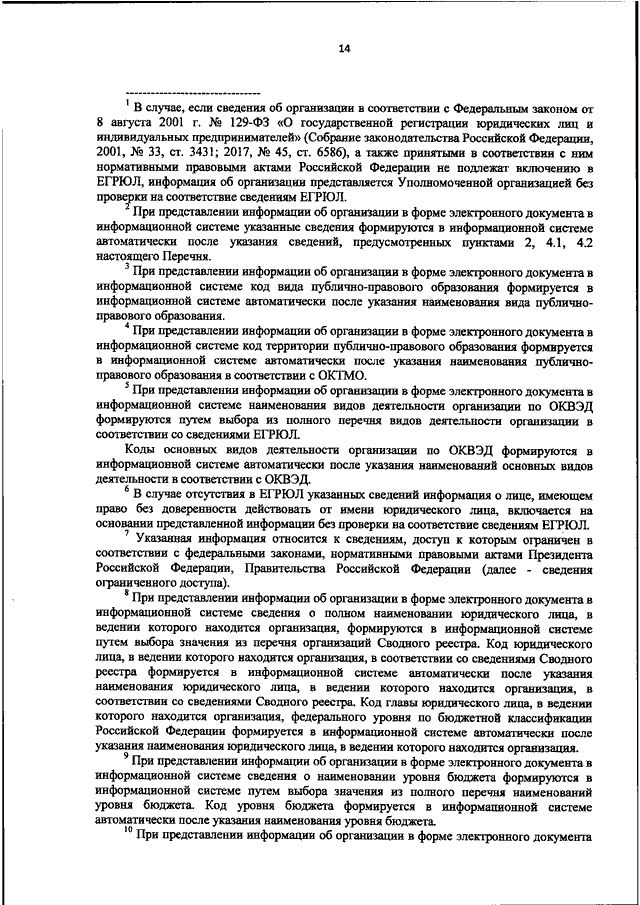 14

--------------------------------

$^1$ В случае, если сведения об организации в соответствии с Федеральным законом от 8 августа 2001 г. № 129-ФЗ «О государственной регистрации юридических лиц и индивидуальных предпринимателей» (Собрание законодательства Российской Федерации, 2001, № 33, ст. 3431; 2017, № 45, ст. 6586), а также принятыми в соответствии с ним нормативными правовыми актами Российской Федерации не подлежат включению в ЕГРЮЛ, информация об организации представляется Уполномоченной организацией без проверки на соответствие сведениям ЕГРЮЛ.

$^2$ При представлении информации об организации в форме электронного документа в информационной системе указанные сведения формируются в информационной системе автоматически после указания сведений, предусмотренных пунктами 2, 4.1, 4.2 настоящего Перечня.

$^3$ При представлении информации об организации в форме электронного документа в информационной системе код вида публично-правового образования формируется в информационной системе автоматически после указания наименования вида публично-правового образования.

$^4$ При представлении информации об организации в форме электронного документа в информационной системе код территории публично-правового образования формируется в информационной системе автоматически после указания наименования публично-правового образования в соответствии с ОКТМО.

$^5$ При представлении информации об организации в форме электронного документа в информационной системе наименования видов деятельности организации по ОКВЭД формируются путем выбора из полного перечня видов деятельности организации в соответствии со сведениями ЕГРЮЛ.

Коды основных видов деятельности организации по ОКВЭД формируются в информационной системе автоматически после указания наименований основных видов деятельности в соответствии с ОКВЭД.

$^6$ В случае отсутствия в ЕГРЮЛ указанных сведений информация о лице, имеющем право без доверенности действовать от имени юридического лица, включается на основании представленной информации без проверки на соответствие сведениям ЕГРЮЛ.

$^7$ Указанная информация относится к сведениям, доступ к которым ограничен в соответствии с федеральными законами, нормативными правовыми актами Президента Российской Федерации, Правительства Российской Федерации (далее - сведения ограниченного доступа).

$^8$ При представлении информации об организации в форме электронного документа в информационной системе сведения о полном наименовании юридического лица, в ведении которого находится организация, формируются в информационной системе путем выбора значения из перечня организаций Сводного реестра. Код юридического лица, в ведении которого находится организация, в соответствии со сведениями Сводного реестра формируется в информационной системе автоматически после указания наименования юридического лица, в ведении которого находится организация, в соответствии со сведениями Сводного реестра. Код главы юридического лица, в ведении которого находится организация, федерального уровня по бюджетной классификации Российской Федерации формируется в информационной системе автоматически после указания наименования юридического лица, в ведении которого находится организация.

$^9$ При представлении информации об организации в форме электронного документа в информационной системе сведения о наименовании уровня бюджета формируются в информационной системе путем выбора значения из полного перечня наименований уровня бюджета. Код уровня бюджета формируется в информационной системе автоматически после указания наименования уровня бюджета.

$^{10}$ При представлении информации об организации в форме электронного документа